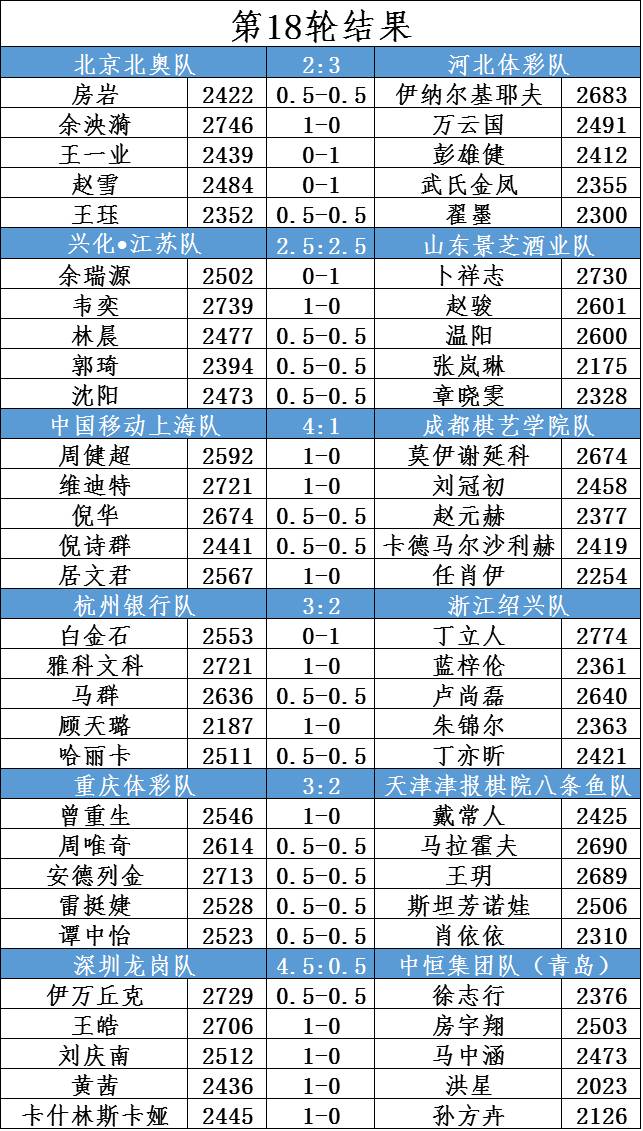 第18轮结果

| 北京北奥队 |  | 2:3 | 河北体彩队 |  |
|---|---|---|---|---|
| 房岩 | 2422 | 0.5-0.5 | 伊纳尔基耶夫 | 2683 |
| 余泱漪 | 2746 | 1-0 | 万云国 | 2491 |
| 王一业 | 2439 | 0-1 | 彭雄健 | 2412 |
| 赵雪 | 2484 | 0-1 | 武氏金凤 | 2355 |
| 王珏 | 2352 | 0.5-0.5 | 翟墨 | 2300 |
| 兴化•江苏队 |  | 2.5:2.5 | 山东景芝酒业队 |  |
| 余瑞源 | 2502 | 0-1 | 卜祥志 | 2730 |
| 韦奕 | 2739 | 1-0 | 赵骏 | 2601 |
| 林晨 | 2477 | 0.5-0.5 | 温阳 | 2600 |
| 郭琦 | 2394 | 0.5-0.5 | 张岚琳 | 2175 |
| 沈阳 | 2473 | 0.5-0.5 | 章晓雯 | 2328 |
| 中国移动上海队 |  | 4:1 | 成都棋艺学院队 |  |
| 周健超 | 2592 | 1-0 | 莫伊谢延科 | 2674 |
| 维迪特 | 2721 | 1-0 | 刘冠初 | 2458 |
| 倪华 | 2674 | 0.5-0.5 | 赵元赫 | 2377 |
| 倪诗群 | 2441 | 0.5-0.5 | 卡德马尔沙利赫 | 2419 |
| 居文君 | 2567 | 1-0 | 任肖伊 | 2254 |
| 杭州银行队 |  | 3:2 | 浙江绍兴队 |  |
| 白金石 | 2553 | 0-1 | 丁立人 | 2774 |
| 雅科文科 | 2721 | 1-0 | 蓝梓伦 | 2361 |
| 马群 | 2636 | 0.5-0.5 | 卢尚磊 | 2640 |
| 顾天璐 | 2187 | 1-0 | 朱锦尔 | 2363 |
| 哈丽卡 | 2511 | 0.5-0.5 | 丁亦昕 | 2421 |
| 重庆体彩队 |  | 3:2 | 天津津报棋院八条鱼队 |  |
| 曾重生 | 2546 | 1-0 | 戴常人 | 2425 |
| 周唯奇 | 2614 | 0.5-0.5 | 马拉霍夫 | 2690 |
| 安德列金 | 2713 | 0.5-0.5 | 王玥 | 2689 |
| 雷挺婕 | 2528 | 0.5-0.5 | 斯坦芳诺娃 | 2506 |
| 谭中怡 | 2523 | 0.5-0.5 | 肖依依 | 2310 |
| 深圳龙岗队 |  | 4.5:0.5 | 中恒集团队（青岛） |  |
| 伊万丘克 | 2729 | 0.5-0.5 | 徐志行 | 2376 |
| 王皓 | 2706 | 1-0 | 房宇翔 | 2503 |
| 刘庆南 | 2512 | 1-0 | 马中涵 | 2473 |
| 黄茜 | 2436 | 1-0 | 洪星 | 2023 |
| 卡什林斯卡娅 | 2445 | 1-0 | 孙方卉 | 2126 |